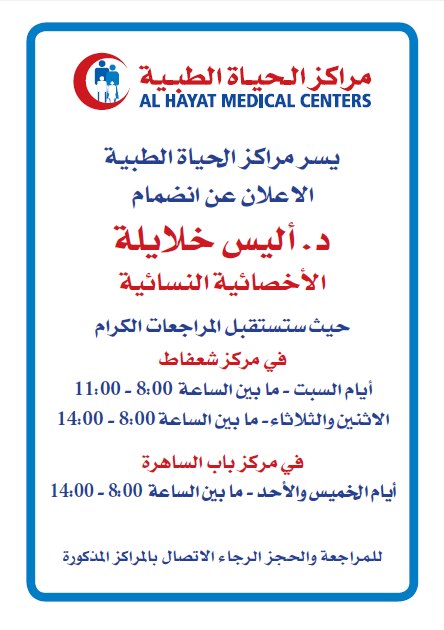 مراكز الحياة الطبية
AL HAYAT MEDICAL CENTERS

يسر مراكز الحياة الطبية
الاعلان عن انضمام

د. أليس خلايلة
الأخصائية النسائية

حيث ستستقبل المراجعات الكرام

في مركز شعفاط
أيام السبت - ما بين الساعة 8:00 - 11:00
الاثنين والثلاثاء - ما بين الساعة 8:00 - 14:00

في مركز باب الساهرة
أيام الخميس والأحد - ما بين الساعة 8:00 - 14:00

للمراجعة والحجز الرجاء الاتصال بالمراكز المذكورة